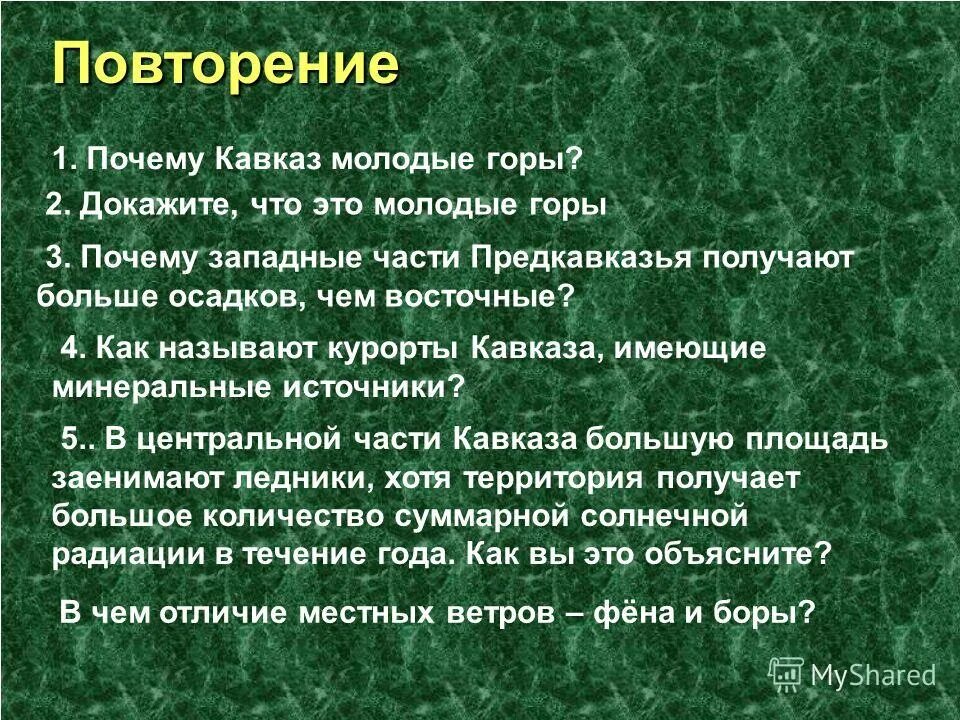 Повторение

1. Почему Кавказ молодые горы?

2. Докажите, что это молодые горы

3. Почему западные части Предкавказья получают больше осадков, чем восточные?

4. Как называют курорты Кавказа, имеющие минеральные источники?

5.. В центральной части Кавказа большую площадь заенимают ледники, хотя территория получает большое количество суммарной солнечной радиации в течение года. Как вы это объясните?

В чем отличие местных ветров – фёна и боры?

MyShared